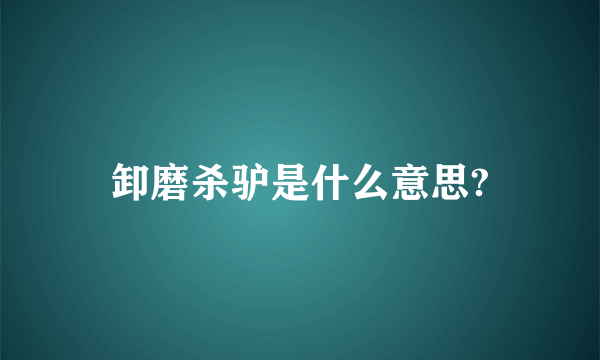 卸磨杀驴是什么意思?